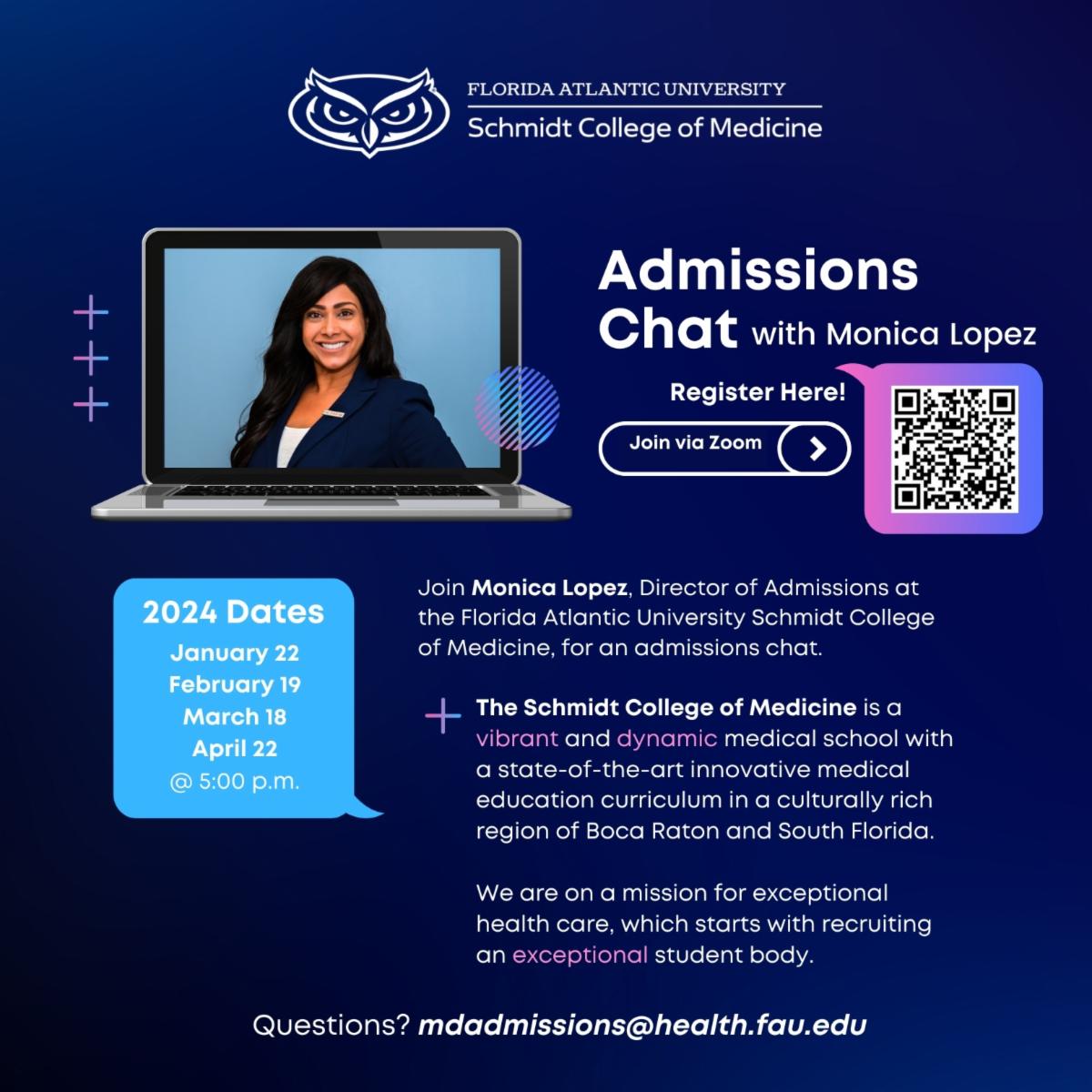 FLORIDA ATLANTIC UNIVERSITY
Schmidt College of Medicine

Admissions Chat with Monica Lopez

Register Here!

Join via Zoom

2024 Dates
January 22
February 19
March 18
April 22
@ 5:00 p.m.

Join Monica Lopez, Director of Admissions at the Florida Atlantic University Schmidt College of Medicine, for an admissions chat.

The Schmidt College of Medicine is a vibrant and dynamic medical school with a state-of-the-art innovative medical education curriculum in a culturally rich region of Boca Raton and South Florida.

We are on a mission for exceptional health care, which starts with recruiting an exceptional student body.

Questions? mdadmissions@health.fau.edu